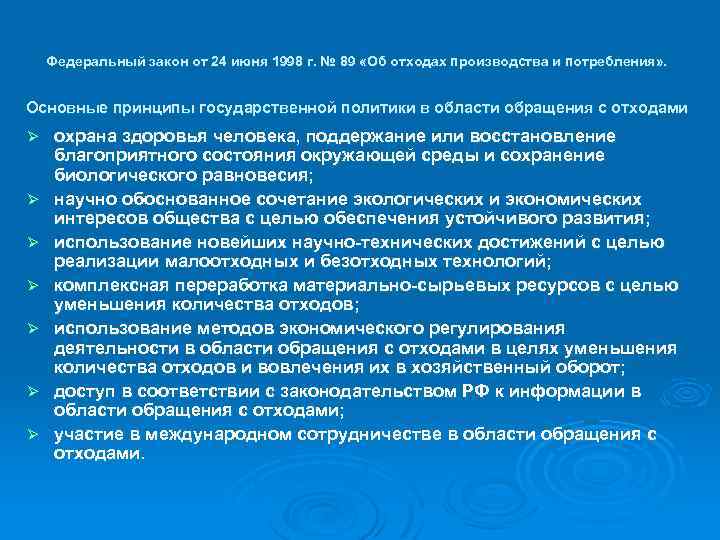 Федеральный закон от 24 июня 1998 г. № 89 «Об отходах производства и потребления».

Основные принципы государственной политики в области обращения с отходами

➢ охрана здоровья человека, поддержание или восстановление благоприятного состояния окружающей среды и сохранение биологического равновесия;
➢ научно обоснованное сочетание экологических и экономических интересов общества с целью обеспечения устойчивого развития;
➢ использование новейших научно-технических достижений с целью реализации малоотходных и безотходных технологий;
➢ комплексная переработка материально-сырьевых ресурсов с целью уменьшения количества отходов;
➢ использование методов экономического регулирования деятельности в области обращения с отходами в целях уменьшения количества отходов и вовлечения их в хозяйственный оборот;
➢ доступ в соответствии с законодательством РФ к информации в области обращения с отходами;
➢ участие в международном сотрудничестве в области обращения с отходами.